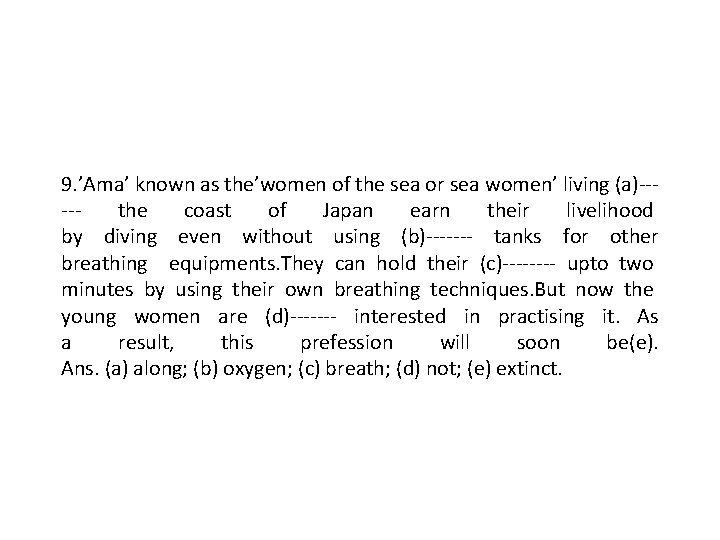 9.’Ama’ known as the’women of the sea or sea women’ living (a)------ the coast of Japan earn their livelihood by diving even without using (b)------- tanks for other breathing equipments.They can hold their (c)-------- upto two minutes by using their own breathing techniques.But now the young women are (d)------- interested in practising it. As a result, this prefession will soon be(e).
Ans. (a) along; (b) oxygen; (c) breath; (d) not; (e) extinct.